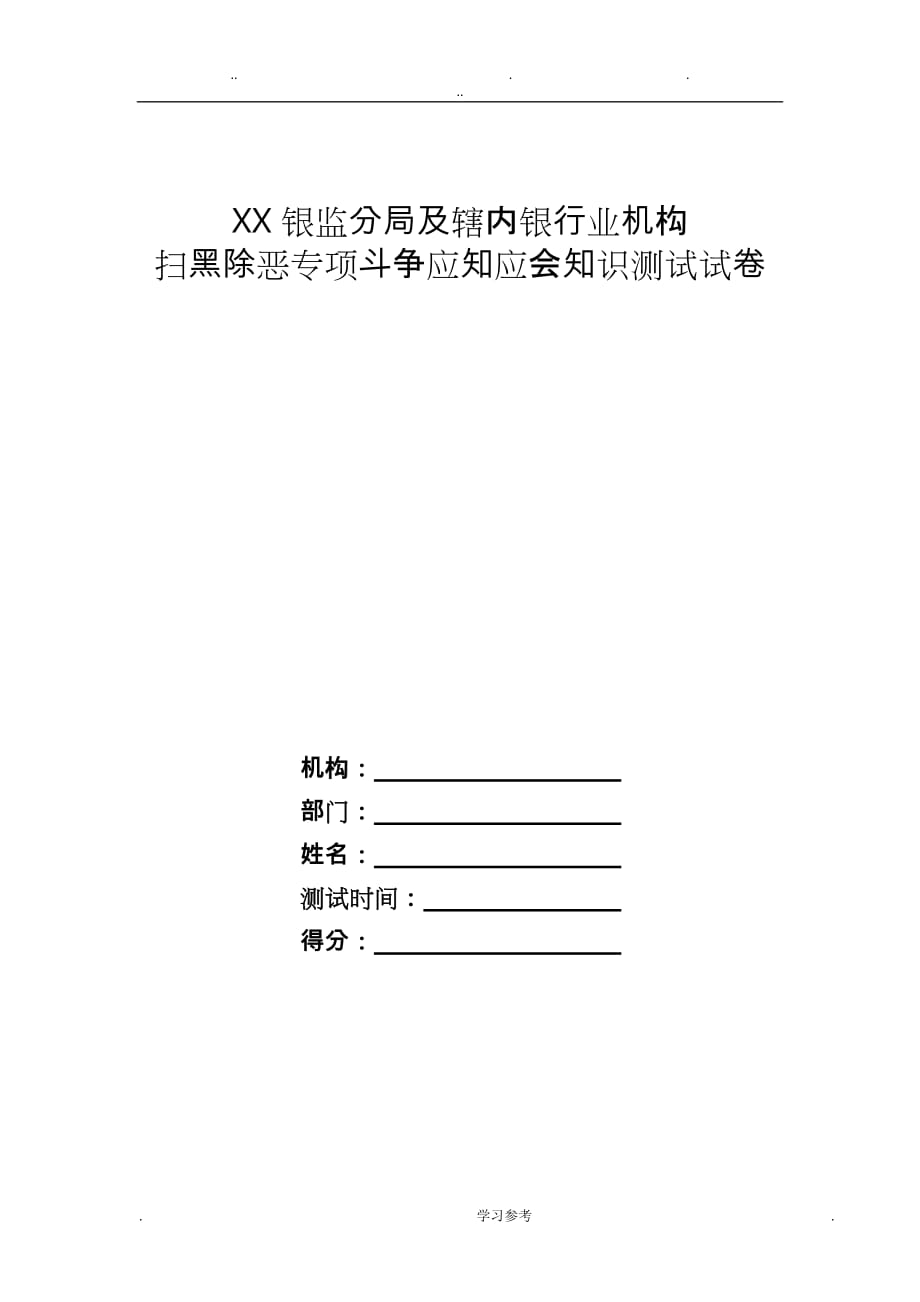 .. . .
..

XX 银监分局及辖内银行业机构
扫黑除恶专项斗争应知应会知识测试试卷

机构：
部门：
姓名：
测试时间：
得分：

. 学习参考 .